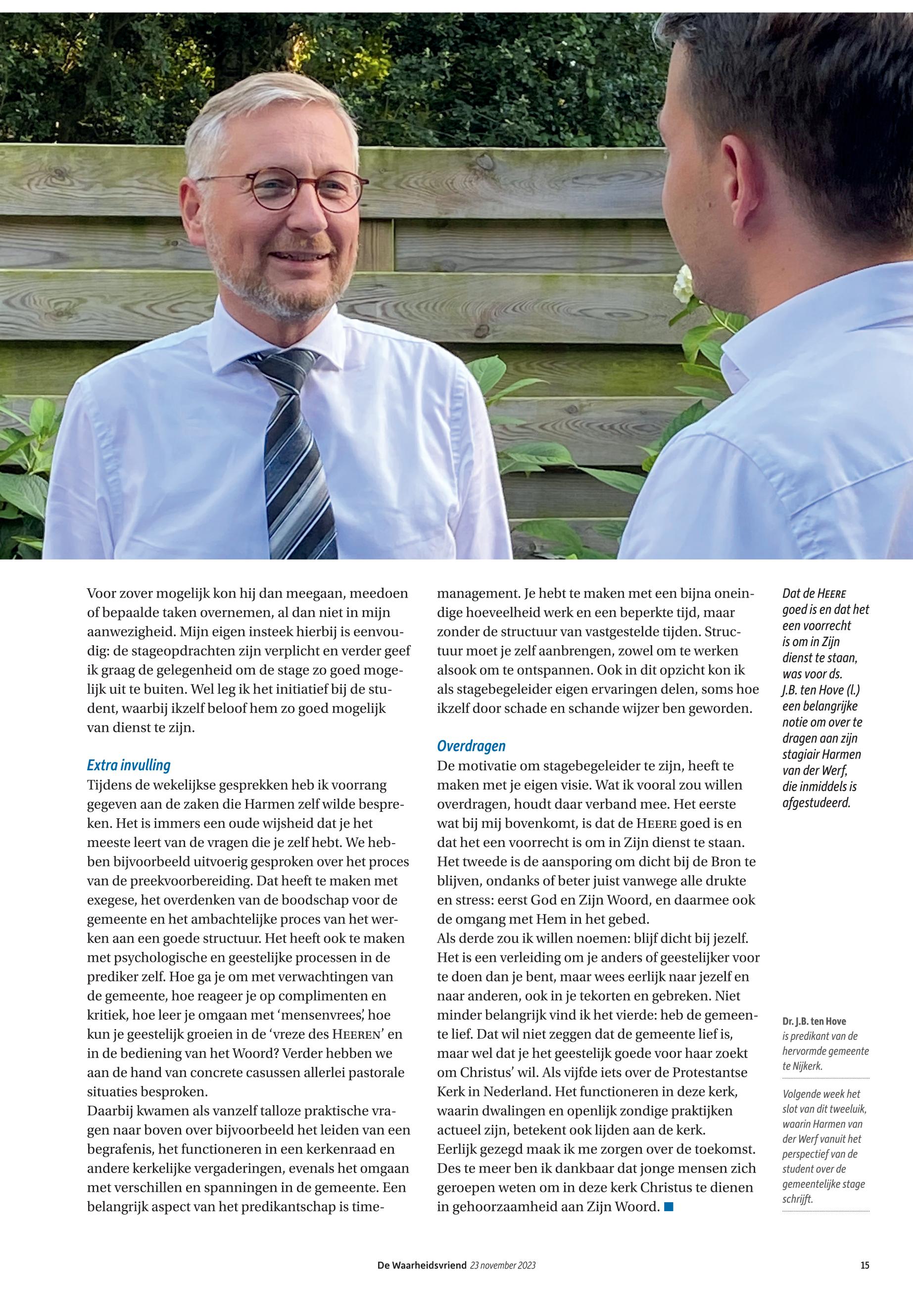 Voor zover mogelijk kon hij dan meegaan, meedoen of bepaalde taken overnemen, al dan niet in mijn aanwezigheid. Mijn eigen insteek hierbij is eenvoudig: de stageopdrachten zijn verplicht en verder geef ik graag de gelegenheid om de stage zo goed mogelijk uit te buiten. Wel leg ik het initiatief bij de student, waarbij ikzelf beloof hem zo goed mogelijk van dienst te zijn.

Extra invulling

Tijdens de wekelijkse gesprekken heb ik voorrang gegeven aan de zaken die Harmen zelf wilde bespreken. Het is immers een oude wijsheid dat je het meeste leert van de vragen die je zelf hebt. We hebben bijvoorbeeld uitvoerig gesproken over het proces van de preekvoorbereiding. Dat heeft te maken met exegese, het overdenken van de boodschap voor de gemeente en het ambachtelijke proces van het werken aan een goede structuur. Het heeft ook te maken met psychologische en geestelijke processen in de prediker zelf. Hoe ga je om met verwachtingen van de gemeente, hoe reageer je op complimenten en kritiek, hoe leer je omgaan met 'mensenvrees', hoe kun je geestelijk groeien in de 'vreze des HEEREN' en in de bediening van het Woord? Verder hebben we aan de hand van concrete casussen allerlei pastorale situaties besproken.
Daarbij kwamen als vanzelf talloze praktische vragen naar boven over bijvoorbeeld het leiden van een begrafenis, het functioneren in een kerkenraad en andere kerkelijke vergaderingen, evenals het omgaan met verschillen en spanningen in de gemeente. Een belangrijk aspect van het predikantschap is timemanagement. Je hebt te maken met een bijna oneindige hoeveelheid werk en een beperkte tijd, maar zonder de structuur van vastgestelde tijden. Structuur moet je zelf aanbrengen, zowel om te werken alsook om te ontspannen. Ook in dit opzicht kon ik als stagebegeleider eigen ervaringen delen, soms hoe ikzelf door schade en schande wijzer ben geworden.

Overdragen

De motivatie om stagebegeleider te zijn, heeft te maken met je eigen visie. Wat ik vooral zou willen overdragen, houdt daar verband mee. Het eerste wat bij mij bovenkomt, is dat de HEERE goed is en dat het een voorrecht is om in Zijn dienst te staan. Het tweede is de aansporing om dicht bij de Bron te blijven, ondanks of beter juist vanwege alle drukte en stress: eerst God en Zijn Woord, en daarmee ook de omgang met Hem in het gebed.
Als derde zou ik willen noemen: blijf dicht bij jezelf. Het is een verleiding om je anders of geestelijker voor te doen dan je bent, maar wees eerlijk naar jezelf en naar anderen, ook in je tekorten en gebreken. Niet minder belangrijk vind ik het vierde: heb de gemeente lief. Dat wil niet zeggen dat de gemeente lief is, maar wel dat je het geestelijk goede voor haar zoekt om Christus' wil. Als vijfde iets over de Protestantse Kerk in Nederland. Het functioneren in deze kerk, waarin dwalingen en openlijk zondige praktijken actueel zijn, betekent ook lijden aan de kerk.
Eerlijk gezegd maak ik me zorgen over de toekomst. Des te meer ben ik dankbaar dat jonge mensen zich geroepen weten om in deze kerk Christus te dienen in gehoorzaamheid aan Zijn Woord.

Dat de HEERE goed is en dat het een voorrecht is om in Zijn dienst te staan, was voor ds. J.B. ten Hove (l.) een belangrijke notie om over te dragen aan zijn stagiair Harmen van der Werf, die inmiddels is afgestudeerd.

Dr. J.B. ten Hove is predikant van de hervormde gemeente te Nijkerk.

Volgende week het slot van dit tweeluik, waarin Harmen van der Werf vanuit het perspectief van de student over de gemeentelijke stage schrijft.

De Waarheidsvriend 23 november 2023 15